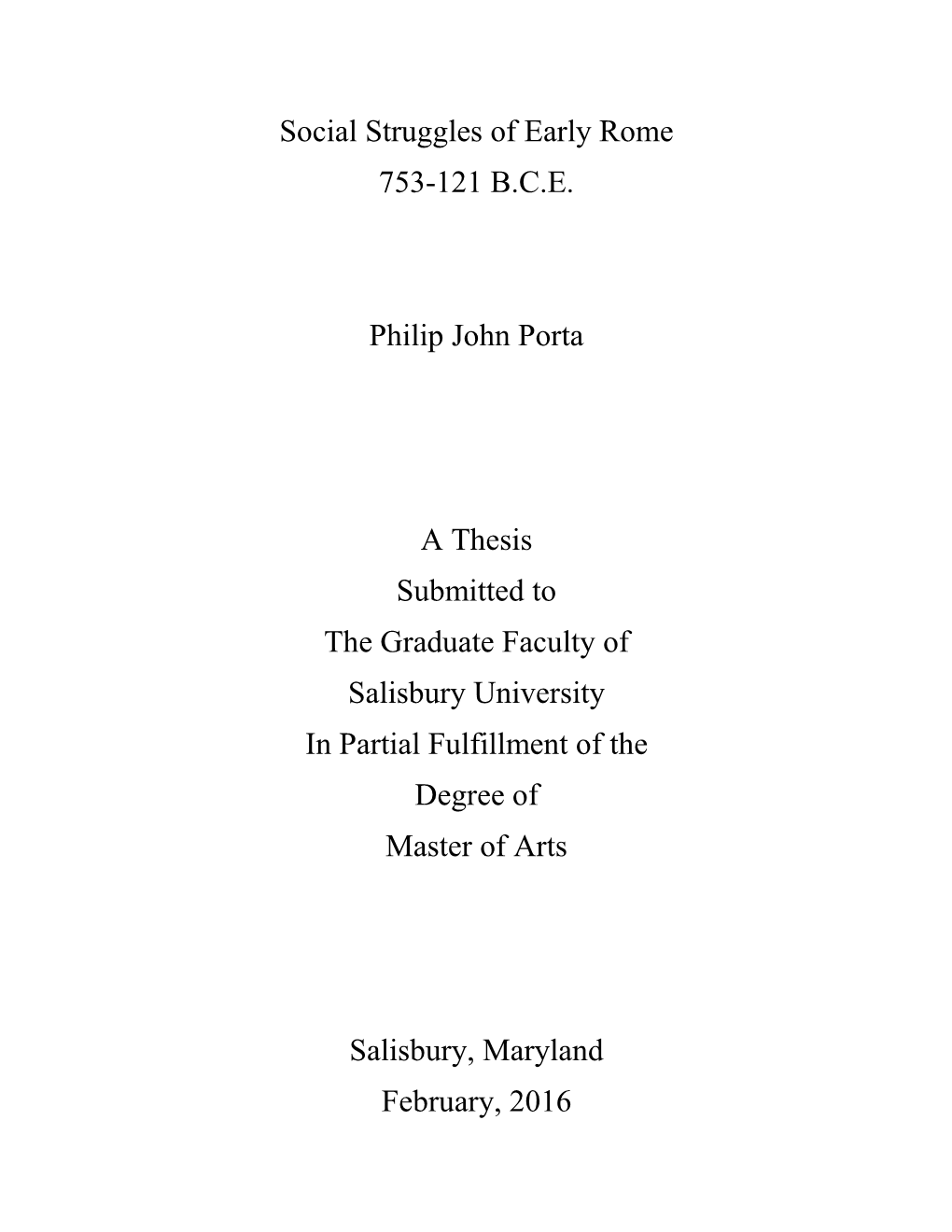 Social Struggles of Early Rome
753-121 B.C.E.

Philip John Porta

A Thesis
Submitted to
The Graduate Faculty of
Salisbury University
In Partial Fulfillment of the
Degree of
Master of Arts

Salisbury, Maryland
February, 2016